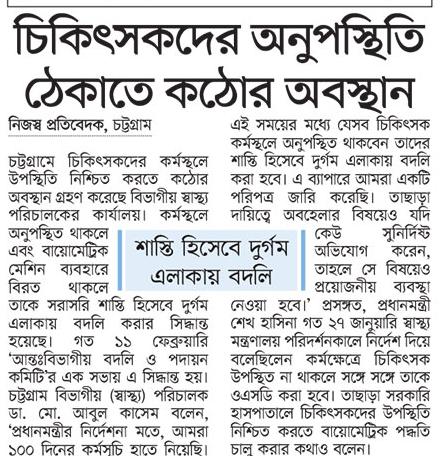 চিকিৎসকদের অনুপস্থিতি ঠেকাতে কঠোর অবস্থান

নিজস্ব প্রতিবেদক, চট্টগ্রাম

চট্টগ্রামে চিকিৎসকদের কর্মস্থলে উপস্থিতি নিশ্চিত করতে কঠোর অবস্থান গ্রহণ করেছে বিভাগীয় স্বাস্থ্য পরিচালকের কার্যালয়। কর্মস্থলে অনুপস্থিত থাকলে এবং বায়োমেট্রিক মেশিন ব্যবহারে বিরত থাকলে তাকে সরাসরি শাস্তি হিসেবে দুর্গম এলাকায় বদলি করার সিদ্ধান্ত হয়েছে। গত ১১ ফেব্রুয়ারি 'আন্তঃবিভাগীয় বদলি ও পদায়ন কমিটি'র এক সভায় এ সিদ্ধান্ত হয়। চট্টগ্রাম বিভাগীয় (স্বাস্থ্য) পরিচালক ডা. মো. আবুল কাসেম বলেন, 'প্রধানমন্ত্রীর নির্দেশনা মতে, আমরা ১০০ দিনের কর্মসূচি হাতে নিয়েছি। এই সময়ের মধ্যে যেসব চিকিৎসক কর্মস্থলে অনুপস্থিত থাকবেন তাদের শাস্তি হিসেবে দুর্গম এলাকায় বদলি করা হবে। এ ব্যাপারে আমরা একটি পরিপত্র জারি করেছি। তাছাড়া দায়িত্বে অবহেলার বিষয়েও যদি কেউ সুনির্দিষ্ট অভিযোগ করেন, তাহলে সে বিষয়েও প্রয়োজনীয় ব্যবস্থা নেওয়া হবে।' প্রসঙ্গত, প্রধানমন্ত্রী শেখ হাসিনা গত ২৭ জানুয়ারি স্বাস্থ্য মন্ত্রণালয় পরিদর্শনকালে নির্দেশ দিয়ে বলেছিলেন কর্মক্ষেত্রে চিকিৎসক উপস্থিত না থাকলে সঙ্গে সঙ্গে তাকে ওএসডি করা হবে। তাছাড়া সরকারি হাসপাতালে চিকিৎসকদের উপস্থিতি নিশ্চিত করতে বায়োমেট্রিক পদ্ধতি চালু করার কথাও বলেন।

শাস্তি হিসেবে দুর্গম এলাকায় বদলি